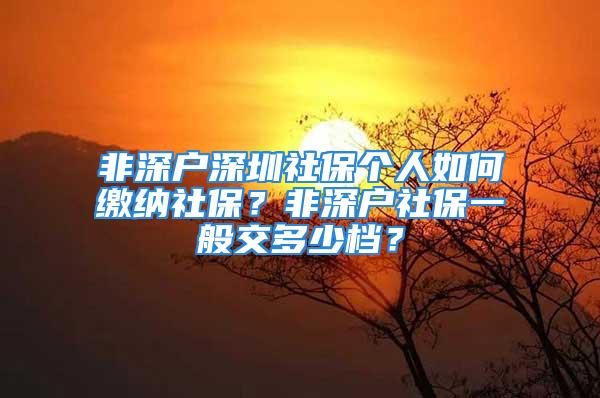 非深户深圳社保个人如何缴纳社保？非深户社保一般交多少档？